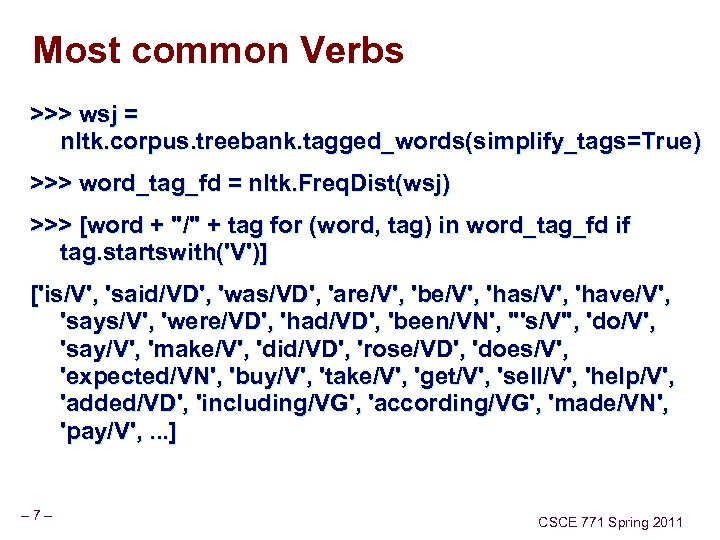 Most common Verbs

>>> wsj = nltk.corpus.treebank.tagged_words(simplify_tags=True)

>>> word_tag_fd = nltk.FreqDist(wsj)

>>> [word + "/" + tag for (word, tag) in word_tag_fd if tag.startswith('V')]

['is/V', 'said/VD', 'was/VD', 'are/V', 'be/V', 'has/V', 'have/V', 'says/V', 'were/VD', 'had/VD', 'been/VN', "'s/V", 'do/V', 'say/V', 'make/V', 'did/VD', 'rose/VD', 'does/V', 'expected/VN', 'buy/V', 'take/V', 'get/V', 'sell/V', 'help/V', 'added/VD', 'including/VG', 'according/VG', 'made/VN', 'pay/V', ...]

– 7 –

CSCE 771 Spring 2011